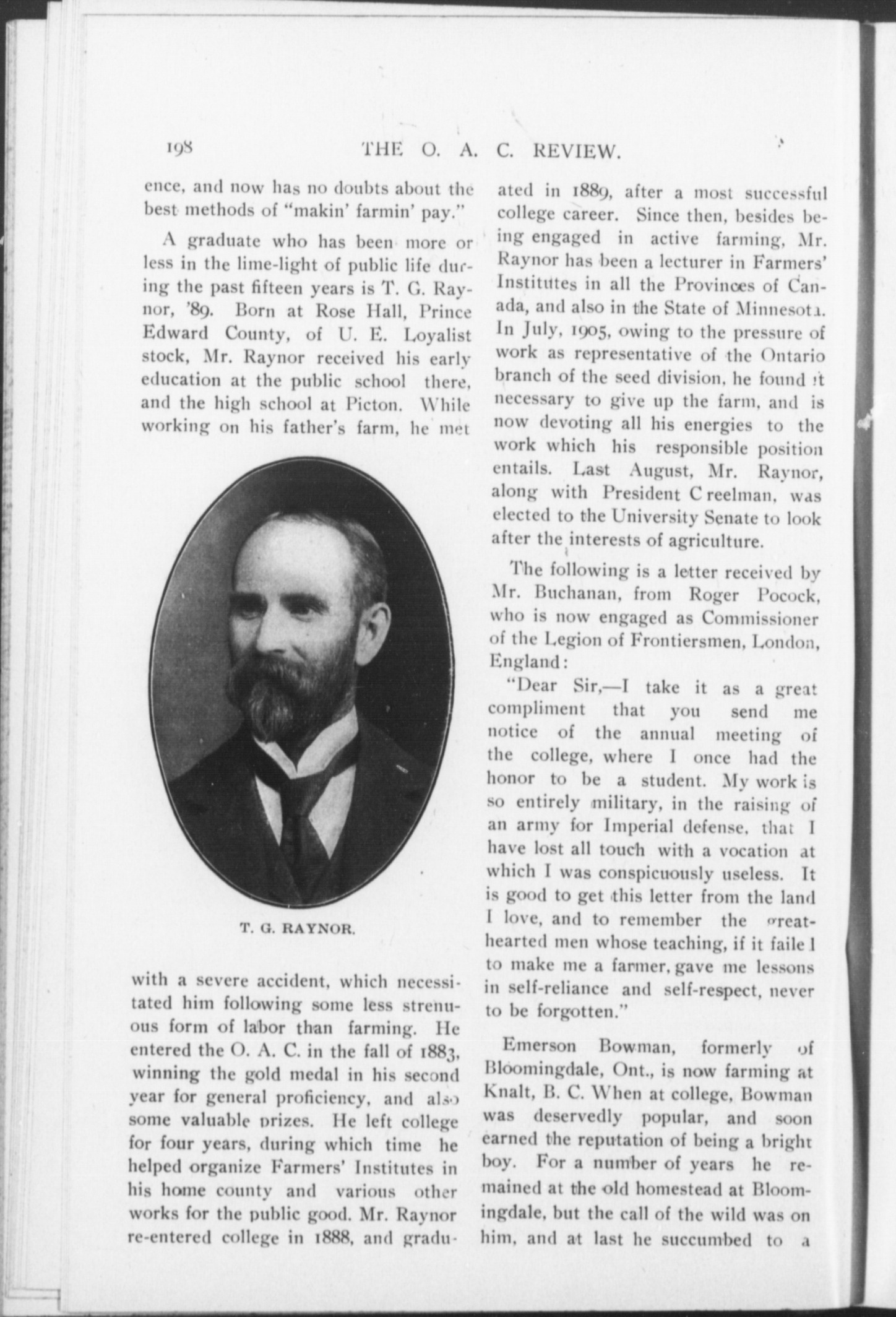 198 THE O. A. C. REVIEW.

ence, and now has no doubts about the best methods of "makin' farmin' pay."

A graduate who has been more or less in the lime-light of public life during the past fifteen years is T. G. Raynor, '89. Born at Rose Hall, Prince Edward County, of U. E. Loyalist stock, Mr. Raynor received his early education at the public school there, and the high school at Picton. While working on his father's farm, he met

T. G. RAYNOR.

with a severe accident, which necessitated him following some less strenuous form of labor than farming. He entered the O. A. C. in the fall of 1883, winning the gold medal in his second year for general proficiency, and also some valuable prizes. He left college for four years, during which time he helped organize Farmers' Institutes in his home county and various other works for the public good. Mr. Raynor re-entered college in 1888, and graduated in 1889, after a most successful college career. Since then, besides being engaged in active farming, Mr. Raynor has been a lecturer in Farmers' Institutes in all the Provinces of Canada, and also in the State of Minnesota. In July, 1905, owing to the pressure of work as representative of the Ontario branch of the seed division, he found it necessary to give up the farm, and is now devoting all his energies to the work which his responsible position entails. Last August, Mr. Raynor, along with President Creelman, was elected to the University Senate to look after the interests of agriculture.

The following is a letter received by Mr. Buchanan, from Roger Pocock, who is now engaged as Commissioner of the Legion of Frontiersmen, London, England:

"Dear Sir,—I take it as a great compliment that you send me notice of the annual meeting of the college, where I once had the honor to be a student. My work is so entirely military, in the raising of an army for Imperial defense, that I have lost all touch with a vocation at which I was conspicuously useless. It is good to get this letter from the land I love, and to remember the greathearted men whose teaching, if it failed to make me a farmer, gave me lessons in self-reliance and self-respect, never to be forgotten."

Emerson Bowman, formerly of Bloomingdale, Ont., is now farming at Knalt, B. C. When at college, Bowman was deservedly popular, and soon earned the reputation of being a bright boy. For a number of years he remained at the old homestead at Bloomingdale, but the call of the wild was on him, and at last he succumbed to a